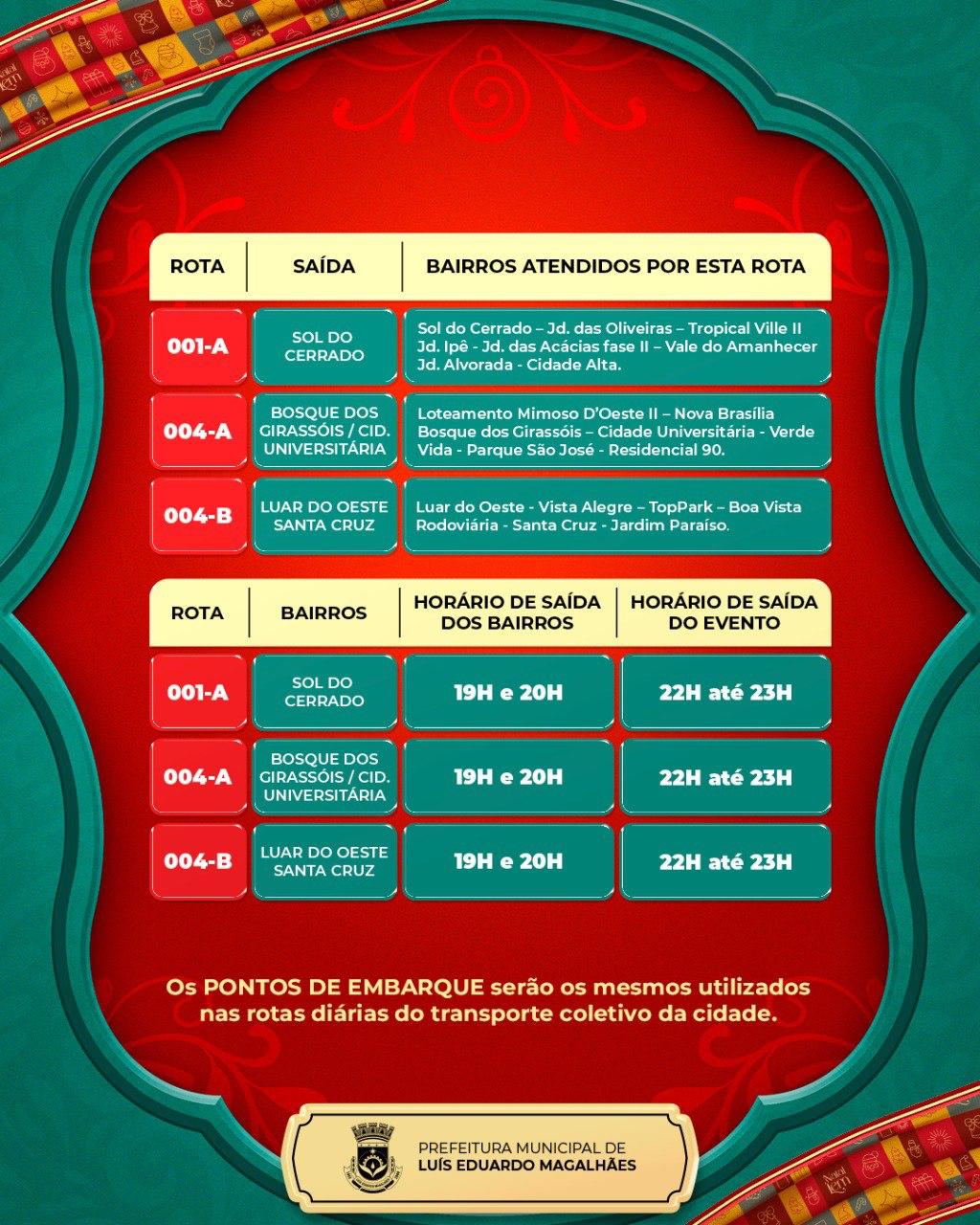 | ROTA | SAÍDA | BAIRROS ATENDIDOS POR ESTA ROTA |
|---|---|---|
| 001-A | SOL DO CERRADO | Sol do Cerrado – Jd. das Oliveiras – Tropical Ville II Jd. Ipê - Jd. das Acácias fase II – Vale do Amanhecer Jd. Alvorada - Cidade Alta. |
| 004-A | BOSQUE DOS GIRASSÓIS / CID. UNIVERSITÁRIA | Loteamento Mimoso D'Oeste II – Nova Brasília Bosque dos Girassóis – Cidade Universitária - Verde Vida - Parque São José - Residencial 90. |
| 004-B | LUAR DO OESTE SANTA CRUZ | Luar do Oeste - Vista Alegre – TopPark – Boa Vista Rodoviária - Santa Cruz - Jardim Paraíso. |

| ROTA | BAIRROS | HORÁRIO DE SAÍDA DOS BAIRROS | HORÁRIO DE SAÍDA DO EVENTO |
|---|---|---|---|
| 001-A | SOL DO CERRADO | 19H e 20H | 22H até 23H |
| 004-A | BOSQUE DOS GIRASSÓIS / CID. UNIVERSITÁRIA | 19H e 20H | 22H até 23H |
| 004-B | LUAR DO OESTE SANTA CRUZ | 19H e 20H | 22H até 23H |

Os PONTOS DE EMBARQUE serão os mesmos utilizados nas rotas diárias do transporte coletivo da cidade.

PREFEITURA MUNICIPAL DE
LUÍS EDUARDO MAGALHÃES